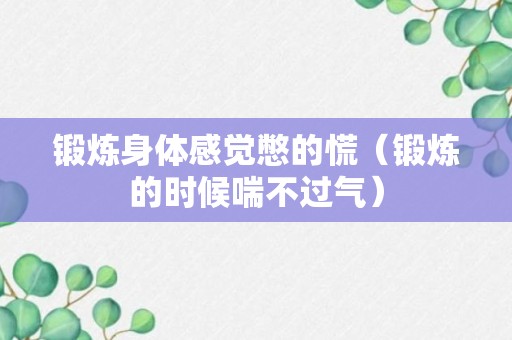 锻炼身体感觉憋的慌（锻炼的时候喘不过气）